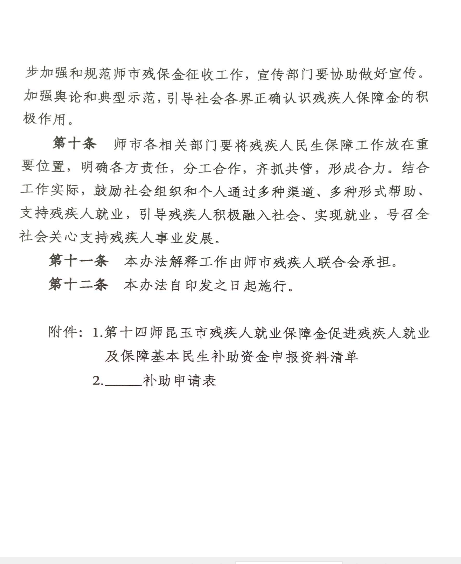 步加强和规范师市残保金征收工作，宣传部门要协助做好宣传。加强舆论和典型示范，引导社会各界正确认识残疾人保障金的积极作用。

第十条　师市各相关部门要将残疾人民生保障工作放在重要位置，明确各方责任，分工合作，齐抓共管，形成合力。结合工作实际，鼓励社会组织和个人通过多种渠道、多种形式帮助、支持残疾人就业，引导残疾人积极融入社会、实现就业，号召全社会关心支持残疾人事业发展。

第十一条　本办法解释工作由师市残疾人联合会承担。

第十二条　本办法自印发之日起施行。

附件：1.第十四师昆玉市残疾人就业保障金促进残疾人就业及保障基本民生补助资金申报资料清单

2.______补助申请表